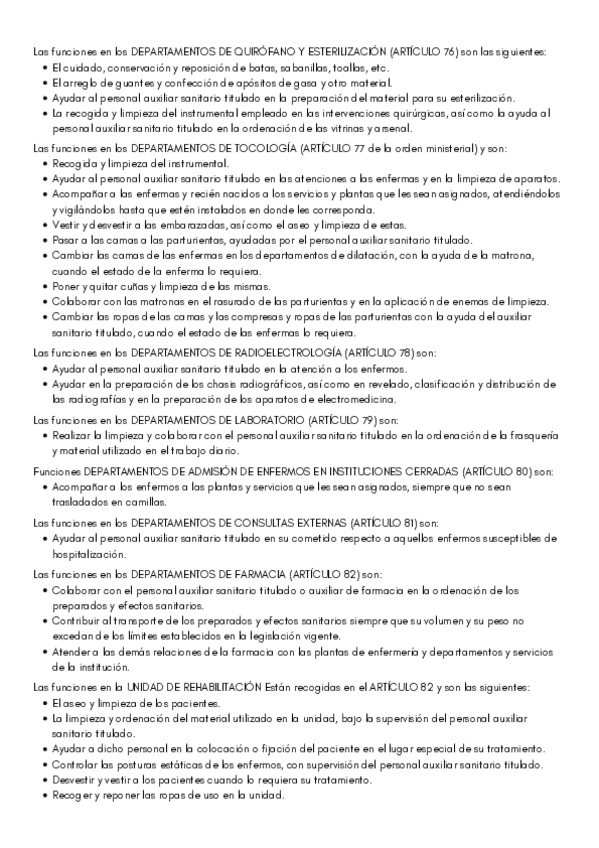 Las funciones en los DEPARTAMENTOS DE QUIRÓFANO Y ESTERILIZACIÓN (ARTÍCULO 76) son las siguientes:
• El cuidado, conservación y reposición de batas, sabanillas, toallas, etc.
• El arreglo de guantes y confección de apósitos de gasa y otro material.
• Ayudar al personal auxiliar sanitario titulado en la preparación del material para su esterilización.
• La recogida y limpieza del instrumental empleado en las intervenciones quirúrgicas, así como la ayuda al personal auxiliar sanitario titulado en la ordenación de las vitrinas y arsenal.

Las funciones en los DEPARTAMENTOS DE TOCOLOGÍA (ARTÍCULO 77 de la orden ministerial) y son:
• Recogida y limpieza del instrumental.
• Ayudar al personal auxiliar sanitario titulado en las atenciones a las enfermas y en la limpieza de aparatos.
• Acompañar a las enfermas y recién nacidos a los servicios y plantas que les sean asignados, atendiéndolos y vigilándolos hasta que estén instalados en donde les corresponda.
• Vestir y desvestir a las embarazadas, así como el aseo y limpieza de estas.
• Pasar a las camas a las parturientas, ayudadas por el personal auxiliar sanitario titulado.
• Cambiar las camas de las enfermas en los departamentos de dilatación, con la ayuda de la matrona, cuando el estado de la enferma lo requiera.
• Poner y quitar cuñas y limpieza de las mismas.
• Colaborar con las matronas en el rasurado de las parturientas y en la aplicación de enemas de limpieza.
• Cambiar las ropas de las camas y las compresas y ropas de las parturientas con la ayuda del auxiliar sanitario titulado, cuando el estado de las enfermas lo requiera.

Las funciones en los DEPARTAMENTOS DE RADIOELECTROLOGÍA (ARTÍCULO 78) son:
• Ayudar al personal auxiliar sanitario titulado en la atención a los enfermos.
• Ayudar en la preparación de los chasis radiográficos, así como en revelado, clasificación y distribución de las radiografías y en la preparación de los aparatos de electromedicina.

Las funciones en los DEPARTAMENTOS DE LABORATORIO (ARTÍCULO 79) son:
• Realizar la limpieza y colaborar con el personal auxiliar sanitario titulado en la ordenación de la frasquería y material utilizado en el trabajo diario.

Funciones DEPARTAMENTOS DE ADMISIÓN DE ENFERMOS EN INSTITUCIONES CERRADAS (ARTÍCULO 80) son:
• Acompañar a los enfermos a las plantas y servicios que les sean asignados, siempre que no sean trasladados en camillas.

Las funciones en los DEPARTAMENTOS DE CONSULTAS EXTERNAS (ARTÍCULO 81) son:
• Ayudar al personal auxiliar sanitario titulado en su cometido respecto a aquellos enfermos susceptibles de hospitalización.

Las funciones en los DEPARTAMENTOS DE FARMACIA (ARTÍCULO 82) son:
• Colaborar con el personal auxiliar sanitario titulado o auxiliar de farmacia en la ordenación de los preparados y efectos sanitarios.
• Contribuir al transporte de los preparados y efectos sanitarios siempre que su volumen y su peso no excedan de los límites establecidos en la legislación vigente.
• Atender a las demás relaciones de la farmacia con las plantas de enfermería y departamentos y servicios de la institución.

Las funciones en la UNIDAD DE REHABILITACIÓN Están recogidas en el ARTÍCULO 82 y son las siguientes:
• El aseo y limpieza de los pacientes.
• La limpieza y ordenación del material utilizado en la unidad, bajo la supervisión del personal auxiliar sanitario titulado.
• Ayudar a dicho personal en la colocación o fijación del paciente en el lugar especial de su tratamiento.
• Controlar las posturas estáticas de los enfermos, con supervisión del personal auxiliar sanitario titulado.
• Desvestir y vestir a los pacientes cuando lo requiera su tratamiento.
• Recoger y reponer las ropas de uso en la unidad.